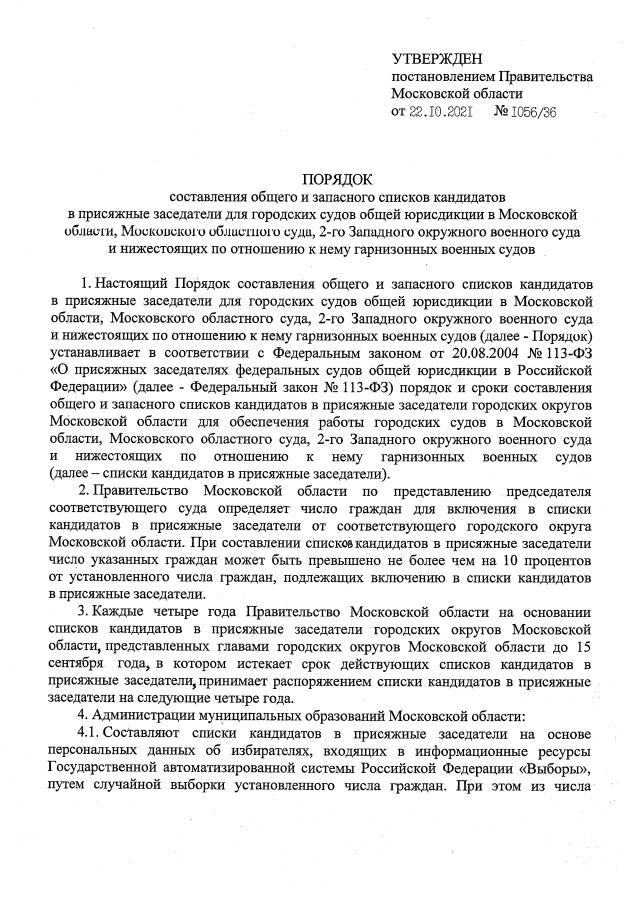 УТВЕРЖДЕН
постановлением Правительства
Московской области
от 22.10.2021 № 1056/36

ПОРЯДОК
составления общего и запасного списков кандидатов в присяжные заседатели для городских судов общей юрисдикции в Московской области, Московского областного суда, 2-го Западного окружного военного суда и нижестоящих по отношению к нему гарнизонных военных судов

1. Настоящий Порядок составления общего и запасного списков кандидатов в присяжные заседатели для городских судов общей юрисдикции в Московской области, Московского областного суда, 2-го Западного окружного военного суда и нижестоящих по отношению к нему гарнизонных военных судов (далее - Порядок) устанавливает в соответствии с Федеральным законом от 20.08.2004 № 113-ФЗ «О присяжных заседателях федеральных судов общей юрисдикции в Российской Федерации» (далее - Федеральный закон № 113-ФЗ) порядок и сроки составления общего и запасного списков кандидатов в присяжные заседатели городских округов Московской области для обеспечения работы городских судов в Московской области, Московского областного суда, 2-го Западного окружного военного суда и нижестоящих по отношению к нему гарнизонных военных судов (далее – списки кандидатов в присяжные заседатели).

2. Правительство Московской области по представлению председателя соответствующего суда определяет число граждан для включения в списки кандидатов в присяжные заседатели от соответствующего городского округа Московской области. При составлении списков кандидатов в присяжные заседатели число указанных граждан может быть превышено не более чем на 10 процентов от установленного числа граждан, подлежащих включению в списки кандидатов в присяжные заседатели.

3. Каждые четыре года Правительство Московской области на основании списков кандидатов в присяжные заседатели городских округов Московской области, представленных главами городских округов Московской области до 15 сентября года, в котором истекает срок действующих списков кандидатов в присяжные заседатели, принимает распоряжением списки кандидатов в присяжные заседатели на следующие четыре года.

4. Администрации муниципальных образований Московской области:

4.1. Составляют списки кандидатов в присяжные заседатели на основе персональных данных об избирателях, входящих в информационные ресурсы Государственной автоматизированной системы Российской Федерации «Выборы», путем случайной выборки установленного числа граждан. При этом из числа